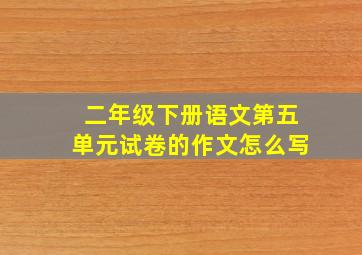 二年级下册语文第五单元试卷的作文怎么写